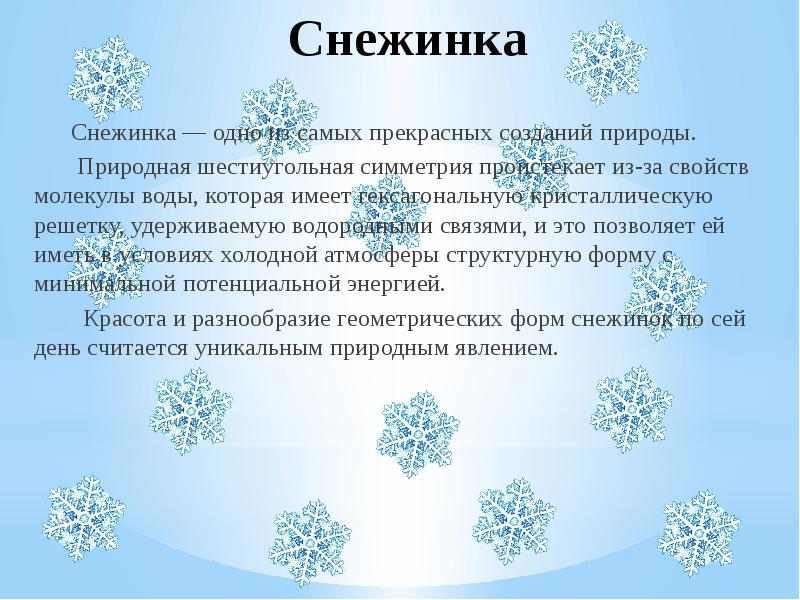 Снежинка

Снежинка — одно из самых прекрасных созданий природы.

Природная шестиугольная симметрия проистекает из-за свойств молекулы воды, которая имеет гексагональную кристаллическую решетку, удерживаемую водородными связями, и это позволяет ей иметь в условиях холодной атмосферы структурную форму с минимальной потенциальной энергией.

Красота и разнообразие геометрических форм снежинок по сей день считается уникальным природным явлением.